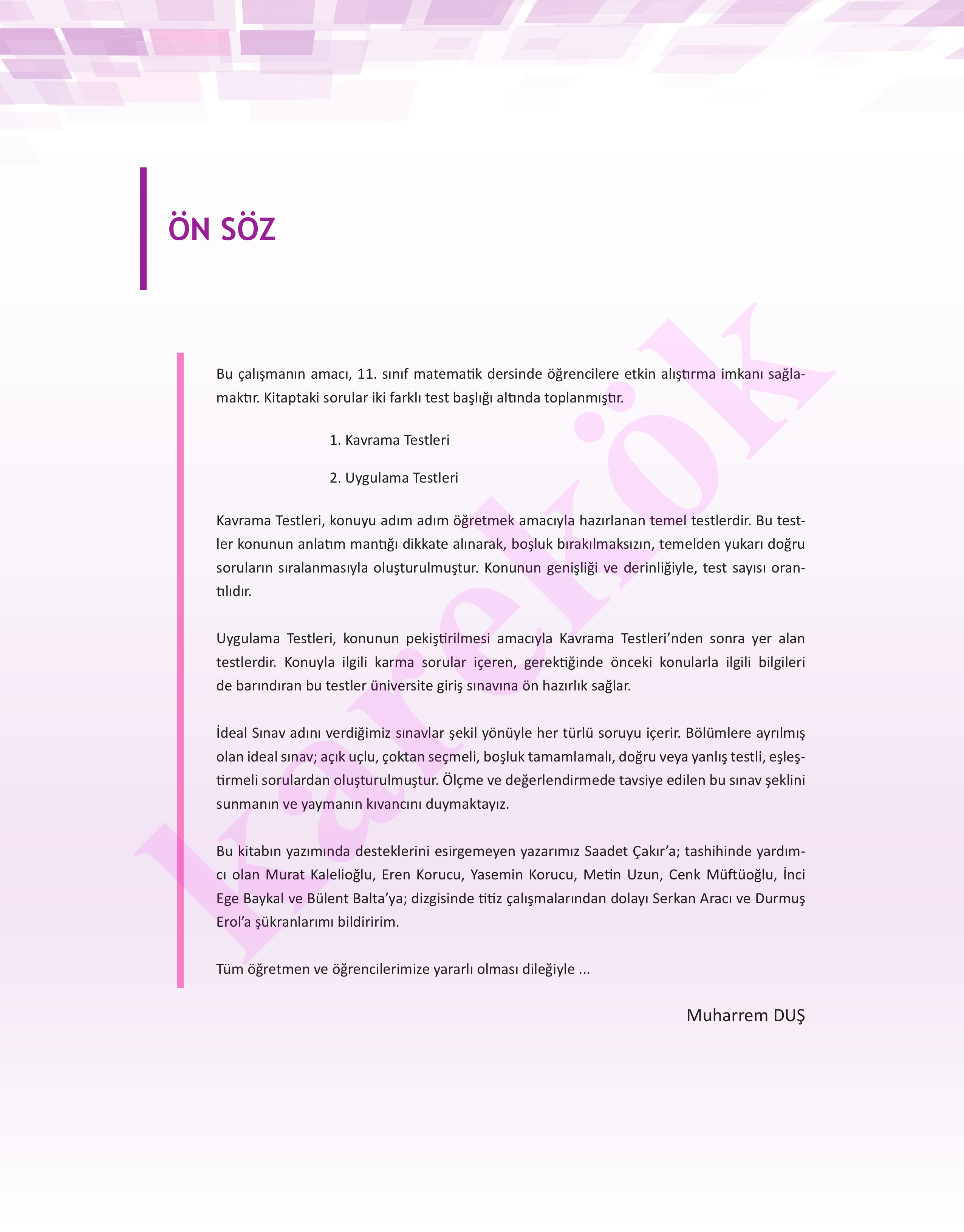 ÖN SÖZ

Bu çalışmanın amacı, 11. sınıf matematik dersinde öğrencilere etkin alıştırma imkanı sağlamaktır. Kitaptaki sorular iki farklı test başlığı altında toplanmıştır.

1. Kavrama Testleri

2. Uygulama Testleri

Kavrama Testleri, konuyu adım adım öğretmek amacıyla hazırlanan temel testlerdir. Bu testler konunun anlatım mantığı dikkate alınarak, boşluk bırakılmaksızın, temelden yukarı doğru soruların sıralanmasıyla oluşturulmuştur. Konunun genişliği ve derinliğiyle, test sayısı orantılıdır.

Uygulama Testleri, konunun pekiştirilmesi amacıyla Kavrama Testleri'nden sonra yer alan testlerdir. Konuyla ilgili karma sorular içeren, gerektiğinde önceki konularla ilgili bilgileri de barındıran bu testler üniversite giriş sınavına ön hazırlık sağlar.

İdeal Sınav adını verdiğimiz sınavlar şekil yönüyle her türlü soruyu içerir. Bölümlere ayrılmış olan ideal sınav; açık uçlu, çoktan seçmeli, boşluk tamamlamalı, doğru veya yanlış testli, eşleştirmeli sorulardan oluşturulmuştur. Ölçme ve değerlendirmede tavsiye edilen bu sınav şeklini sunmanın ve yaymanın kıvancını duymaktayız.

Bu kitabın yazımında desteklerini esirgemeyen yazarımız Saadet Çakır'a; tashihinde yardımcı olan Murat Kalelioğlu, Eren Korucu, Yasemin Korucu, Metin Uzun, Cenk Müftüoğlu, İnci Ege Baykal ve Bülent Balta'ya; dizgisinde titiz çalışmalarından dolayı Serkan Aracı ve Durmuş Erol'a şükranlarımı bildiririm.

Tüm öğretmen ve öğrencilerimize yararlı olması dileğiyle ...

Muharrem DUŞ

karekök